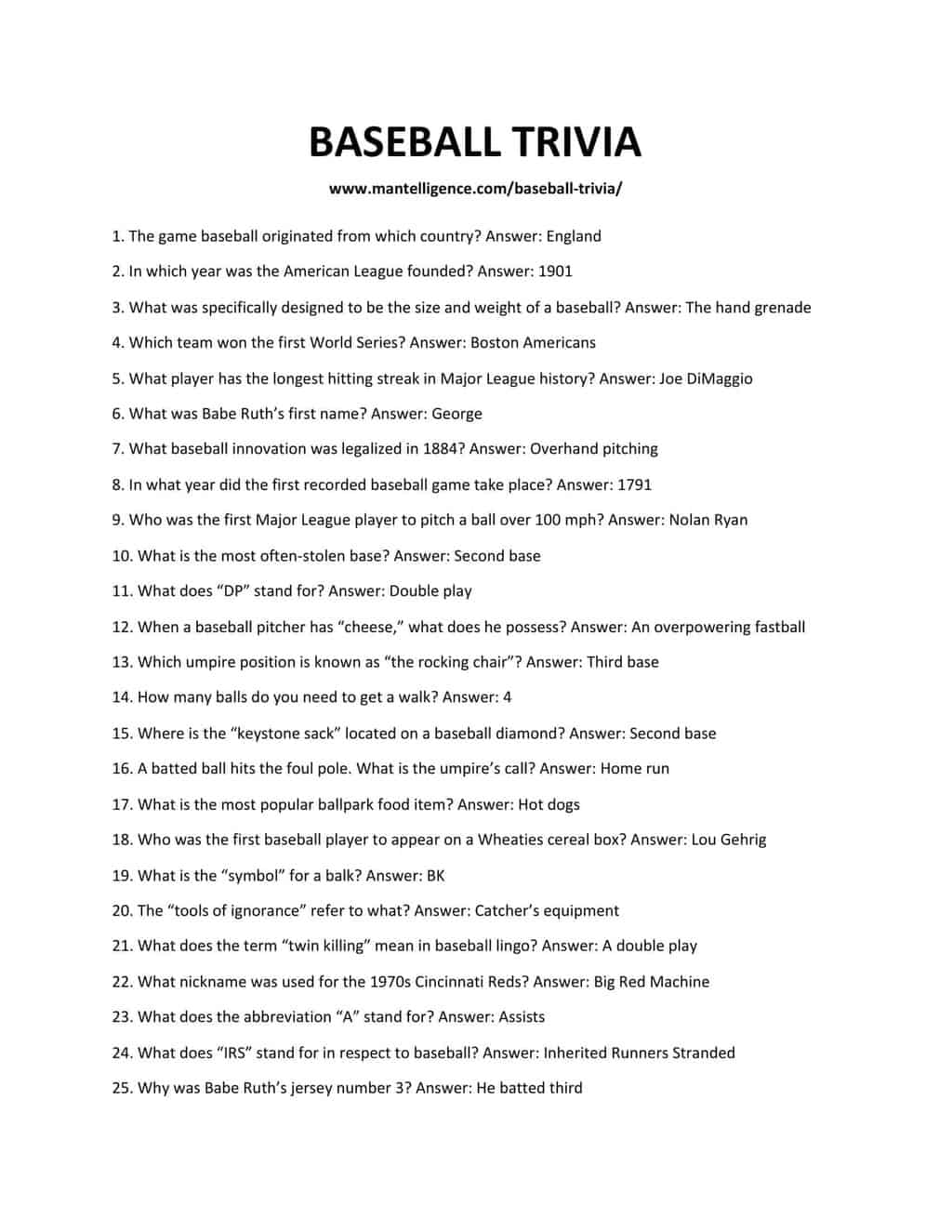 BASEBALL TRIVIA

www.mantelligence.com/baseball-trivia/

1. The game baseball originated from which country? Answer: England

2. In which year was the American League founded? Answer: 1901

3. What was specifically designed to be the size and weight of a baseball? Answer: The hand grenade

4. Which team won the first World Series? Answer: Boston Americans

5. What player has the longest hitting streak in Major League history? Answer: Joe DiMaggio

6. What was Babe Ruth's first name? Answer: George

7. What baseball innovation was legalized in 1884? Answer: Overhand pitching

8. In what year did the first recorded baseball game take place? Answer: 1791

9. Who was the first Major League player to pitch a ball over 100 mph? Answer: Nolan Ryan

10. What is the most often-stolen base? Answer: Second base

11. What does "DP" stand for? Answer: Double play

12. When a baseball pitcher has "cheese," what does he possess? Answer: An overpowering fastball

13. Which umpire position is known as "the rocking chair"? Answer: Third base

14. How many balls do you need to get a walk? Answer: 4

15. Where is the "keystone sack" located on a baseball diamond? Answer: Second base

16. A batted ball hits the foul pole. What is the umpire's call? Answer: Home run

17. What is the most popular ballpark food item? Answer: Hot dogs

18. Who was the first baseball player to appear on a Wheaties cereal box? Answer: Lou Gehrig

19. What is the "symbol" for a balk? Answer: BK

20. The "tools of ignorance" refer to what? Answer: Catcher's equipment

21. What does the term "twin killing" mean in baseball lingo? Answer: A double play

22. What nickname was used for the 1970s Cincinnati Reds? Answer: Big Red Machine

23. What does the abbreviation "A" stand for? Answer: Assists

24. What does "IRS" stand for in respect to baseball? Answer: Inherited Runners Stranded

25. Why was Babe Ruth's jersey number 3? Answer: He batted third